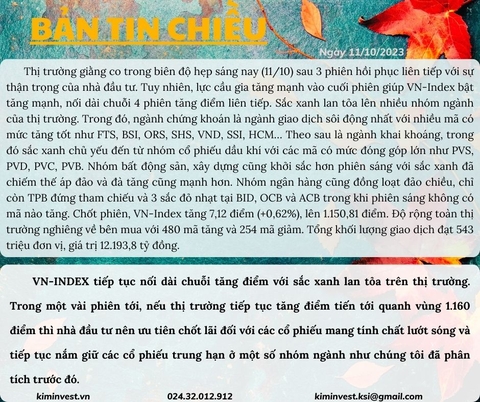 BẢN TIN CHIỀU

Ngày 11/10/2023

Thị trường giằng co trong biên độ hẹp sáng nay (11/10) sau 3 phiên hồi phục liên tiếp với sự thận trọng của nhà đầu tư. Tuy nhiên, lực cầu gia tăng mạnh vào cuối phiên giúp VN-Index bật tăng mạnh, nối dài chuỗi 4 phiên tăng điểm liên tiếp. Sắc xanh lan tỏa lên nhiều nhóm ngành của thị trường. Trong đó, ngành chứng khoán là ngành giao dịch sôi động nhất với nhiều mã có mức tăng tốt như FTS, BSI, ORS, SHS, VND, SSI, HCM... Theo sau là ngành khai khoáng, trong đó sắc xanh chủ yếu đến từ nhóm cổ phiếu dầu khí với các mã có mức đóng góp lớn như PVS, PVD, PVC, PVB. Nhóm bất động sản, xây dựng cũng khởi sắc hơn phiên sáng với sắc xanh đã chiếm thế áp đảo và đà tăng cũng mạnh hơn. Nhóm ngân hàng cũng đồng loạt đảo chiều, chỉ còn TPB đứng tham chiếu và 3 sắc đỏ nhạt tại BID, OCB và ACB trong khi phiên sáng không có mã nào tăng. Chốt phiên, VN-Index tăng 7,12 điểm (+0,62%), lên 1.150,81 điểm. Độ rộng toàn thị trường nghiêng về bên mua với 480 mã tăng và 254 mã giảm. Tổng khối lượng giao dịch đạt 543 triệu đơn vị, giá trị 12.193,8 tỷ đồng.

VN-INDEX tiếp tục nối dài chuỗi tăng điểm với sắc xanh lan tỏa trên thị trường. Trong một vài phiên tới, nếu thị trường tiếp tục tăng điểm tiến tới quanh vùng 1.160 điểm thì nhà đầu tư nên ưu tiên chốt lãi đối với các cổ phiếu mang tính chất lướt sóng và tiếp tục nắm giữ các cổ phiếu trung hạn ở một số nhóm ngành như chúng tôi đã phân tích trước đó.

kiminvest.vn 024.32.012.912 kiminvest.ksi@gmail.com